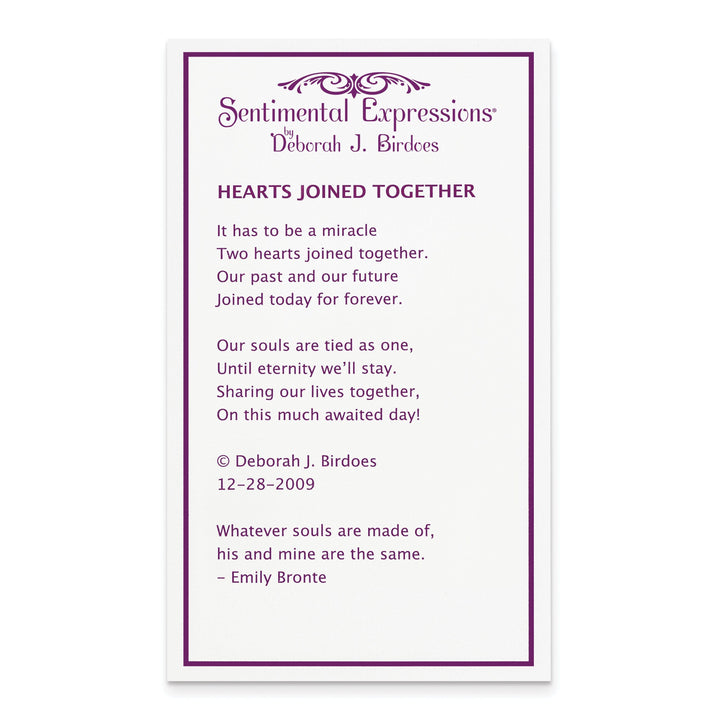 Sentimental Expressions®
by
Deborah J. Birdoes

HEARTS JOINED TOGETHER

It has to be a miracle
Two hearts joined together.
Our past and our future
Joined today for forever.

Our souls are tied as one,
Until eternity we'll stay.
Sharing our lives together,
On this much awaited day!

© Deborah J. Birdoes
12-28-2009

Whatever souls are made of,
his and mine are the same.
- Emily Bronte